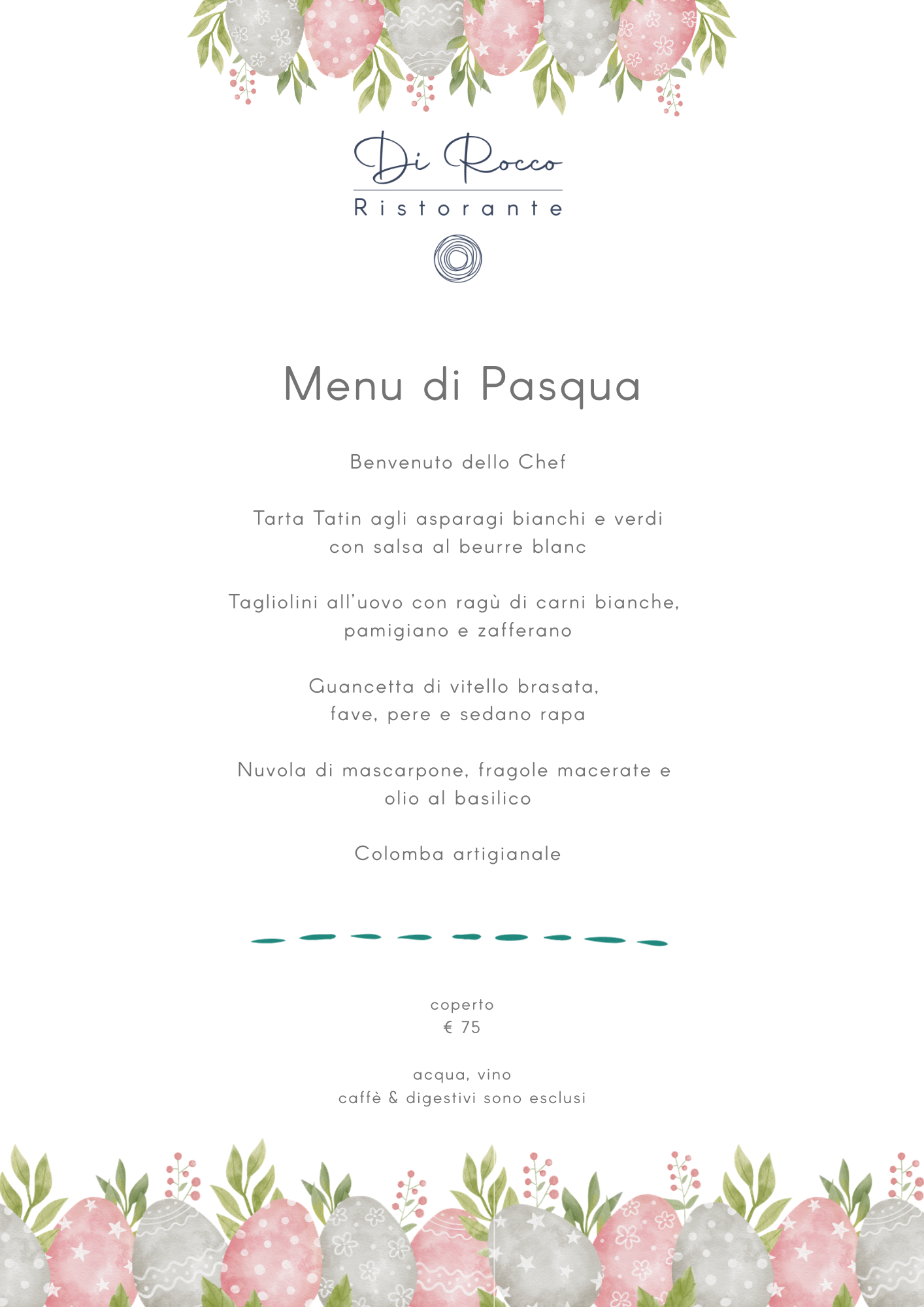 Di Rocco
Ristorante

Menu di Pasqua

Benvenuto dello Chef

Tarta Tatin agli asparagi bianchi e verdi con salsa al beurre blanc

Tagliolini all'uovo con ragù di carni bianche, pamigiano e zafferano

Guancetta di vitello brasata, fave, pere e sedano rapa

Nuvola di mascarpone, fragole macerate e olio al basilico

Colomba artigianale

coperto
€ 75

acqua, vino
caffè & digestivi sono esclusi